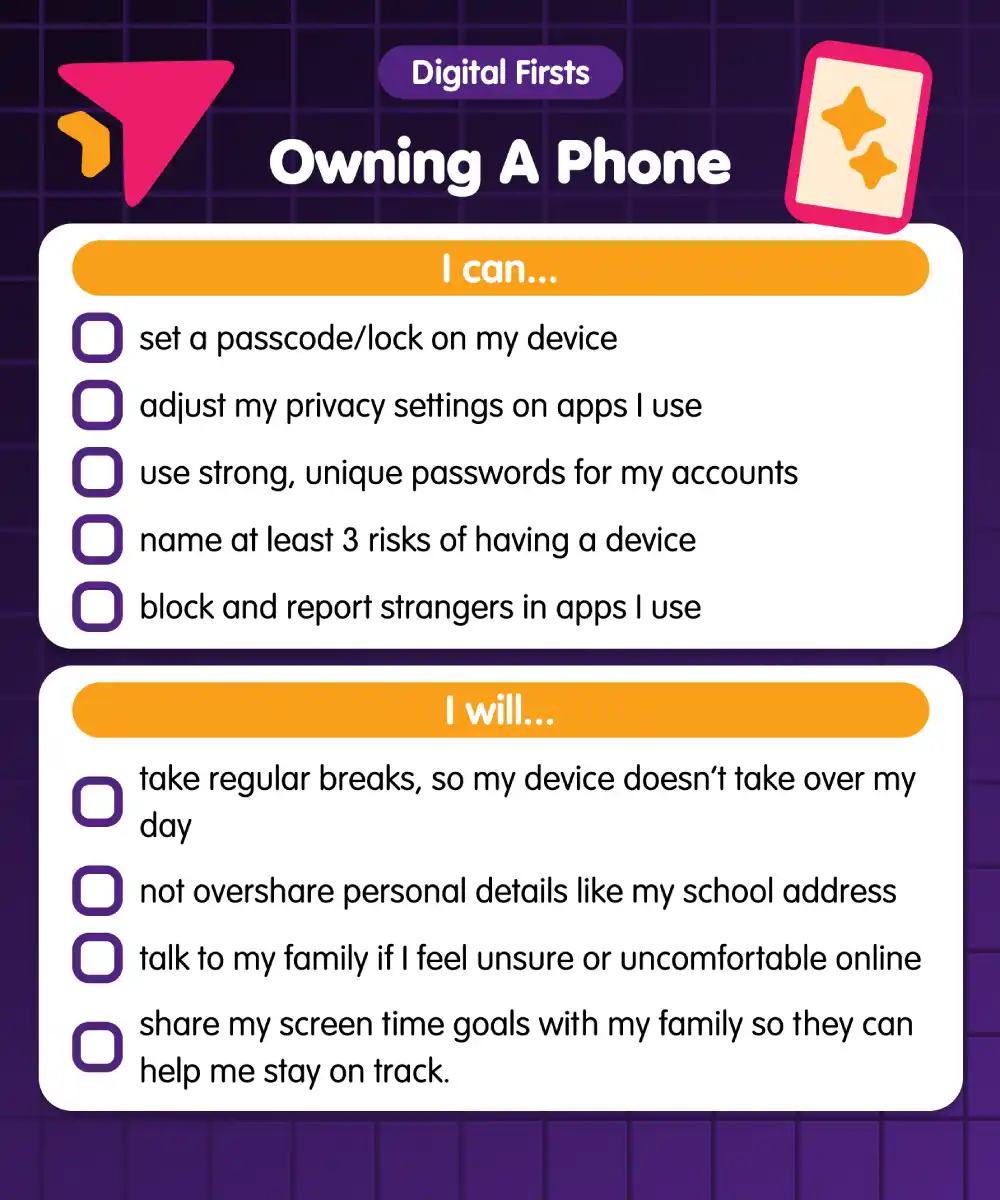 Digital Firsts

Owning A Phone

I can...

set a passcode/lock on my device

adjust my privacy settings on apps I use

use strong, unique passwords for my accounts

name at least 3 risks of having a device

block and report strangers in apps I use

I will...

take regular breaks, so my device doesn't take over my day

not overshare personal details like my school address

talk to my family if I feel unsure or uncomfortable online

share my screen time goals with my family so they can help me stay on track.